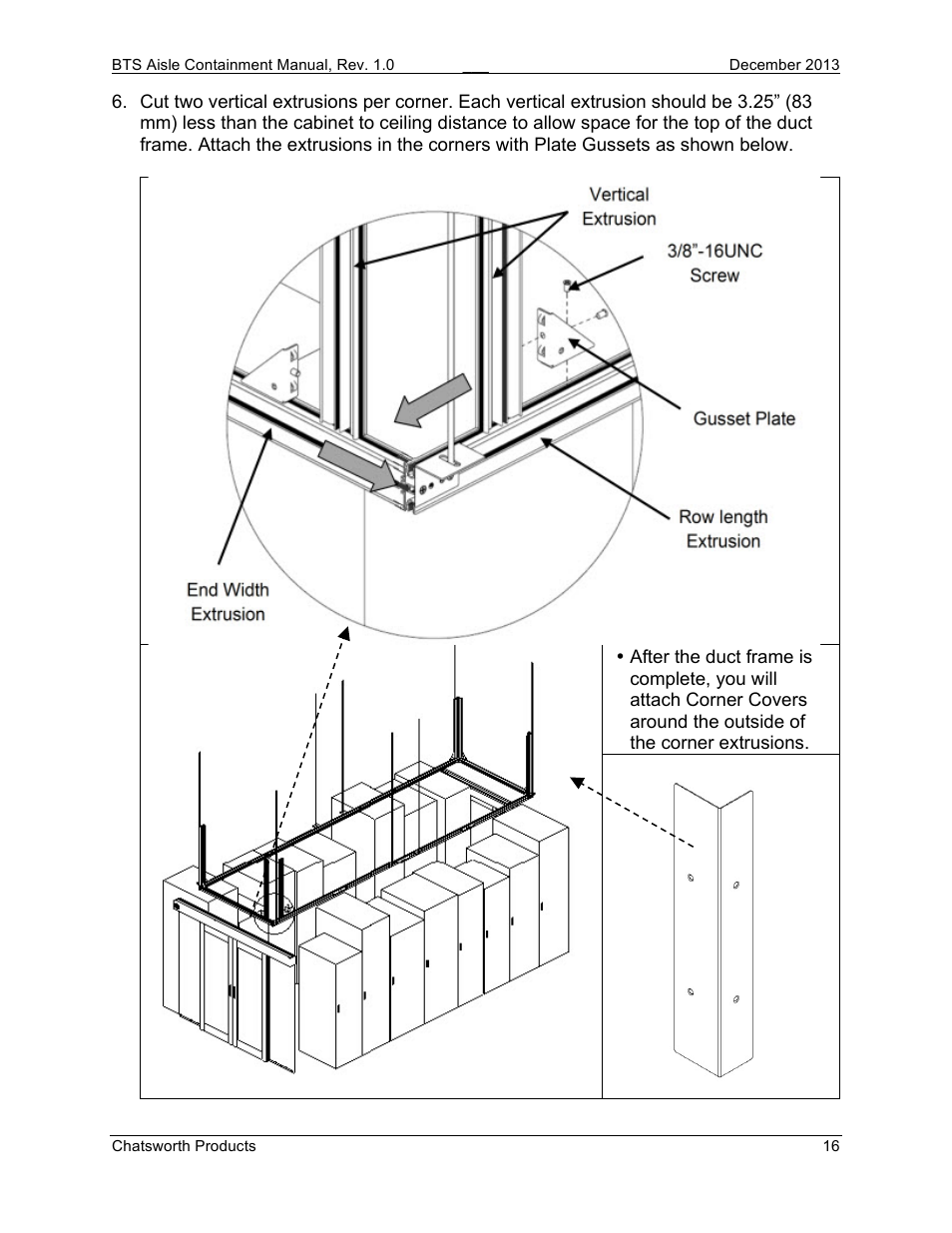 BTS Aisle Containment Manual, Rev. 1.0 December 2013

6. Cut two vertical extrusions per corner. Each vertical extrusion should be 3.25” (83 mm) less than the cabinet to ceiling distance to allow space for the top of the duct frame. Attach the extrusions in the corners with Plate Gussets as shown below.

Vertical Extrusion

3/8”-16UNC Screw

Gusset Plate

Row length Extrusion

End Width Extrusion

• After the duct frame is complete, you will attach Corner Covers around the outside of the corner extrusions.

Chatsworth Products 16